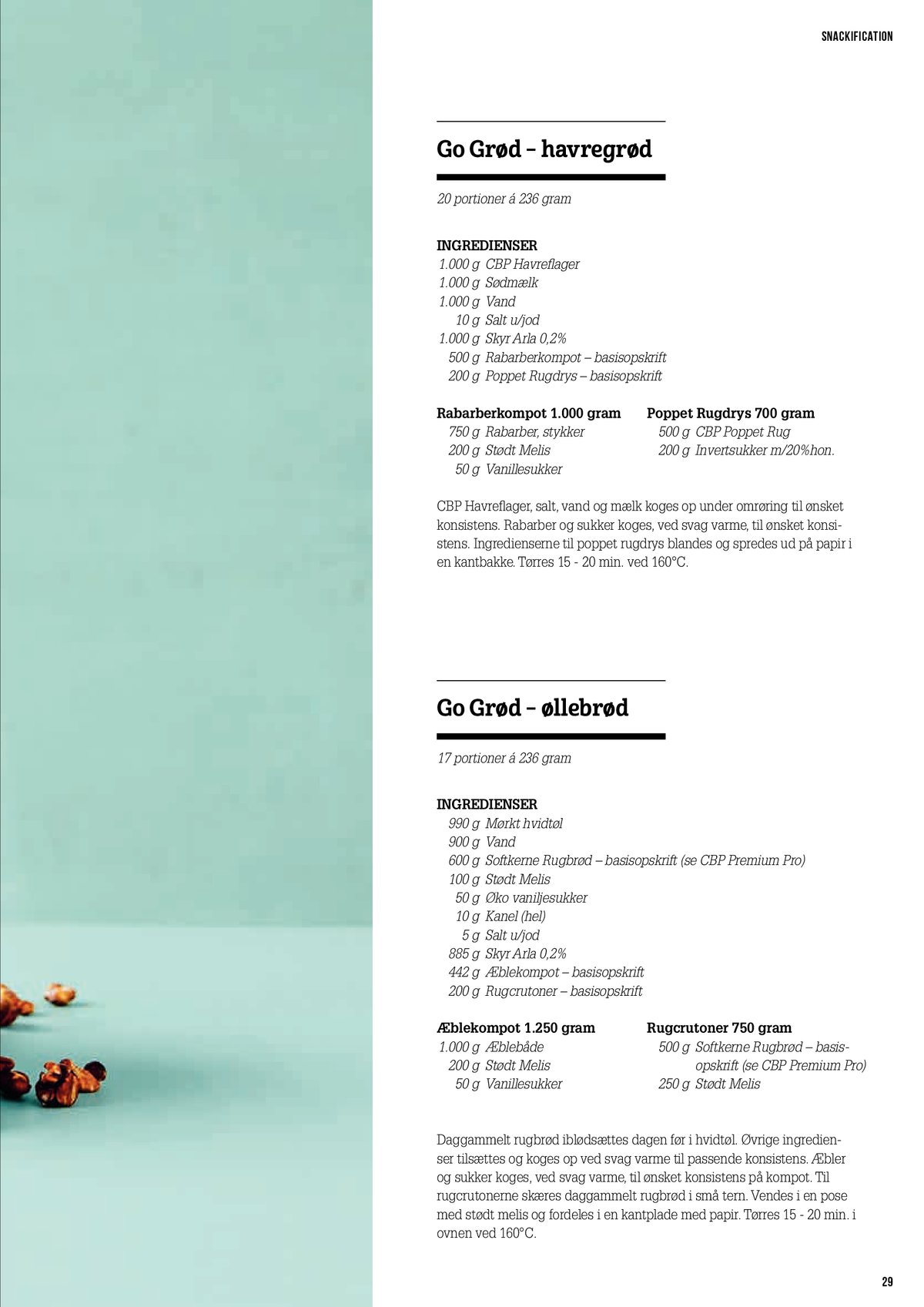 SNACKIFICATION

Go Grød – havregrød

20 portioner á 236 gram

INGREDIENSER
1.000 g CBP Havreflager
1.000 g Sødmælk
1.000 g Vand
10 g Salt u/jod
1.000 g Skyr Arla 0,2%
500 g Rabarberkompot – basisopskrift
200 g Poppet Rugdrys – basisopskrift

Rabarberkompot 1.000 gram
750 g Rabarber, stykker
200 g Stødt Melis
50 g Vanillesukker

Poppet Rugdrys 700 gram
500 g CBP Poppet Rug
200 g Invertsukker m/20%hon.

CBP Havreflager, salt, vand og mælk koges op under omrøring til ønsket konsistens. Rabarber og sukker koges, ved svag varme, til ønsket konsistens. Ingredienserne til poppet rugdrys blandes og spredes ud på papir i en kantbakke. Tørres 15 - 20 min. ved 160°C.

Go Grød – øllebrød

17 portioner á 236 gram

INGREDIENSER
990 g Mørkt hvidtøl
900 g Vand
600 g Softkerne Rugbrød – basisopskrift (se CBP Premium Pro)
100 g Stødt Melis
50 g Øko vaniljesukker
10 g Kanel (hel)
5 g Salt u/jod
885 g Skyr Arla 0,2%
442 g Æblekompot – basisopskrift
200 g Rugcrutoner – basisopskrift

Æblekompot 1.250 gram
1.000 g Æblebåde
200 g Stødt Melis
50 g Vanillesukker

Rugcrutoner 750 gram
500 g Softkerne Rugbrød – basisopskrift (se CBP Premium Pro)
250 g Stødt Melis

Daggammelt rugbrød iblødsættes dagen før i hvidtøl. Øvrige ingredienser tilsættes og koges op ved svag varme til passende konsistens. Æbler og sukker koges, ved svag varme, til ønsket konsistens på kompot. Til rugcrutonerne skæres daggammelt rugbrød i små tern. Vendes i en pose med stødt melis og fordeles i en kantplade med papir. Tørres 15 - 20 min. i ovnen ved 160°C.

29